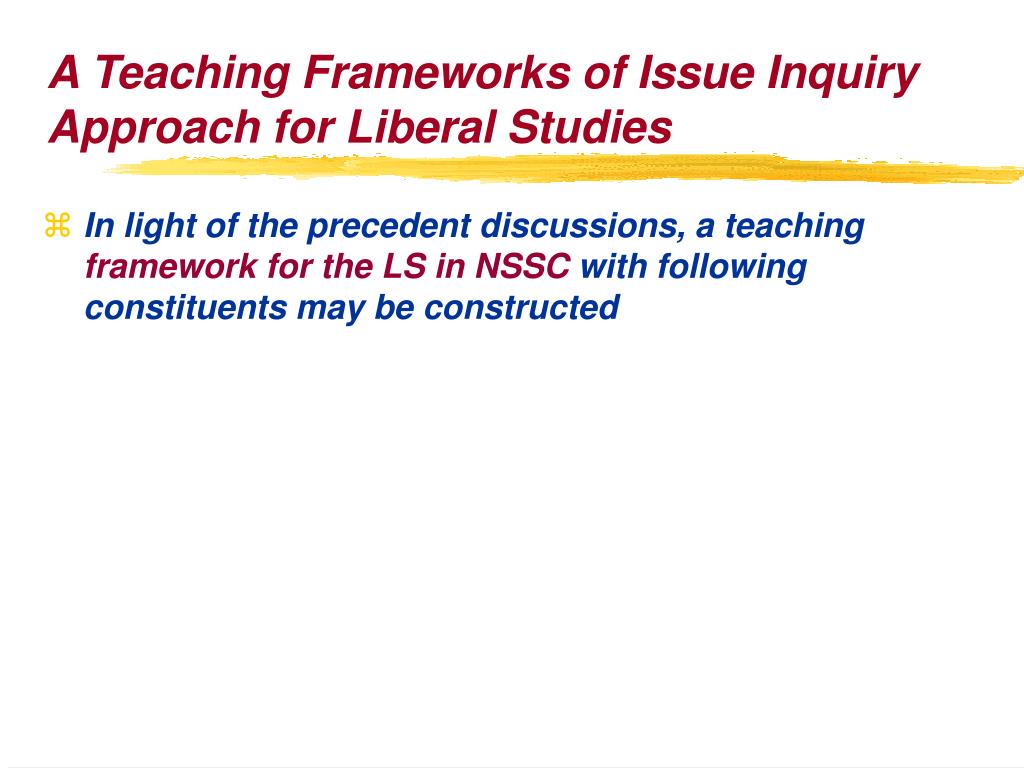 A Teaching Frameworks of Issue Inquiry Approach for Liberal Studies

⌘ In light of the precedent discussions, a teaching framework for the LS in NSSC with following constituents may be constructed